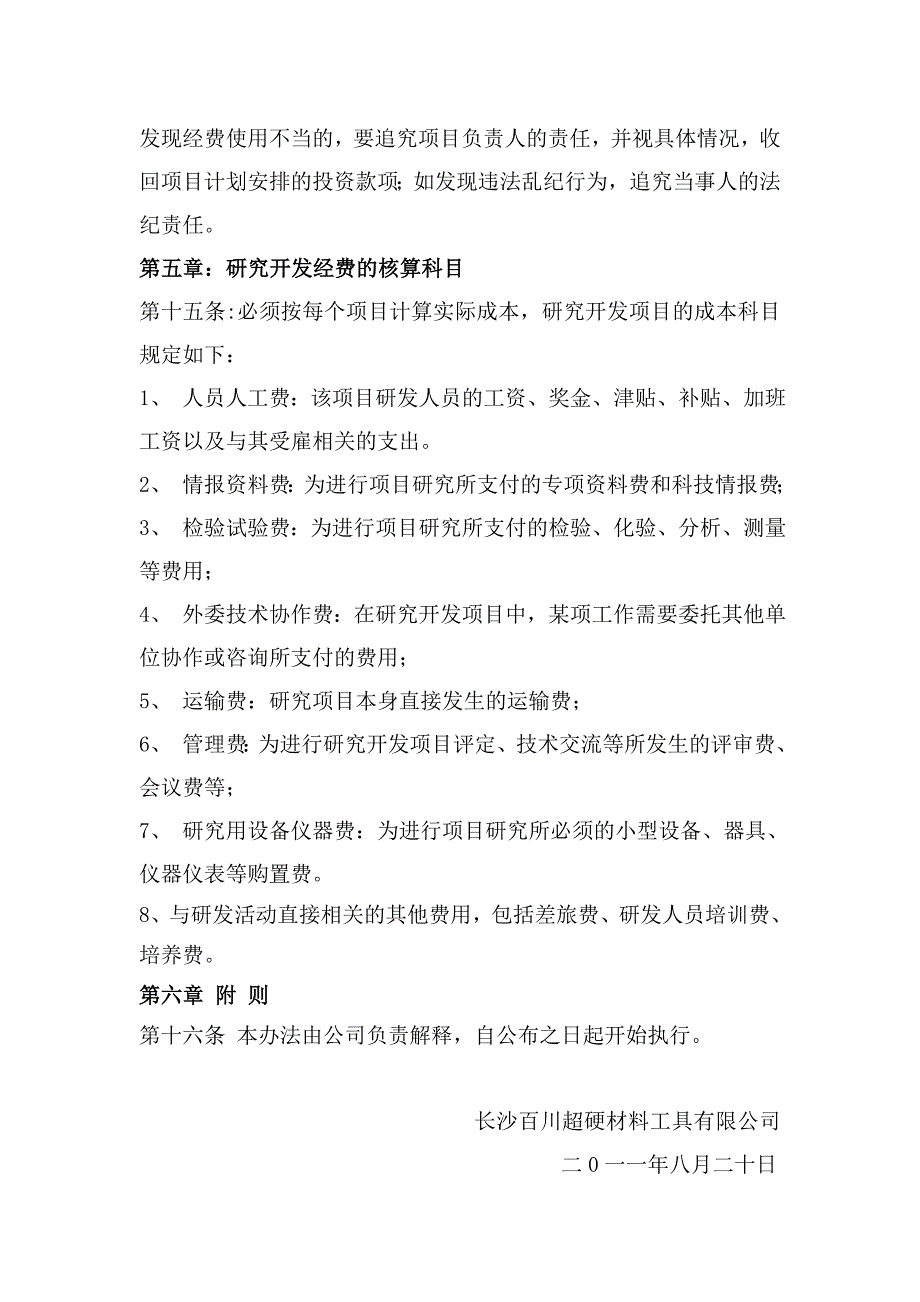 发现经费使用不当的，要追究项目负责人的责任，并视具体情况，收回项目计划安排的投资款项；如发现违法乱纪行为，追究当事人的法纪责任。

第五章：研究开发经费的核算科目

第十五条:必须按每个项目计算实际成本，研究开发项目的成本科目规定如下：

1、 人员人工费：该项目研发人员的工资、奖金、津贴、补贴、加班工资以及与其受雇相关的支出。

2、 情报资料费：为进行项目研究所支付的专项资料费和科技情报费；

3、 检验试验费：为进行项目研究所支付的检验、化验、分析、测量等费用；

4、 外委技术协作费：在研究开发项目中，某项工作需要委托其他单位协作或咨询所支付的费用；

5、 运输费：研究项目本身直接发生的运输费；

6、 管理费：为进行研究开发项目评定、技术交流等所发生的评审费、会议费等；

7、 研究用设备仪器费：为进行项目研究所必须的小型设备、器具、仪器仪表等购置费。

8、与研发活动直接相关的其他费用，包括差旅费、研发人员培训费、培养费。

第六章 附 则

第十六条 本办法由公司负责解释，自公布之日起开始执行。

长沙百川超硬材料工具有限公司

二0一一年八月二十日